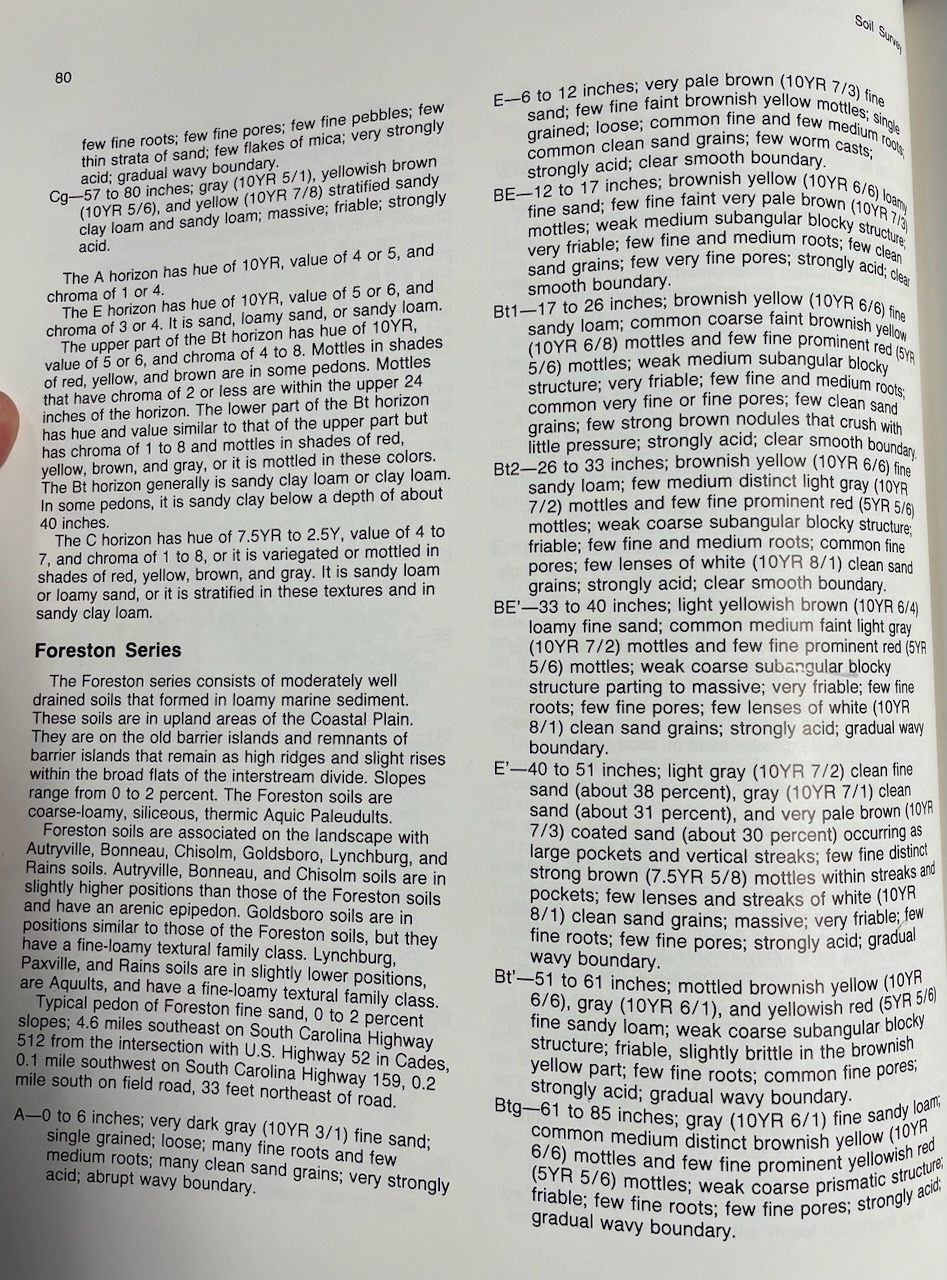 80

Soil Survey

few fine roots; few fine pores; few fine pebbles; few thin strata of sand; few flakes of mica; very strongly acid; gradual wavy boundary.

Cg—57 to 80 inches; gray (10YR 5/1), yellowish brown (10YR 5/6), and yellow (10YR 7/8) stratified sandy clay loam and sandy loam; massive; friable; strongly acid.

The A horizon has hue of 10YR, value of 4 or 5, and chroma of 1 or 4.

The E horizon has hue of 10YR, value of 5 or 6, and chroma of 3 or 4. It is sand, loamy sand, or sandy loam.

The upper part of the Bt horizon has hue of 10YR, value of 5 or 6, and chroma of 4 to 8. Mottles in shades of red, yellow, and brown are in some pedons. Mottles that have chroma of 2 or less are within the upper 24 inches of the horizon. The lower part of the Bt horizon has hue and value similar to that of the upper part but has chroma of 1 to 8 and mottles in shades of red, yellow, brown, and gray, or it is mottled in these colors. The Bt horizon generally is sandy clay loam or clay loam. In some pedons, it is sandy clay below a depth of about 40 inches.

The C horizon has hue of 7.5YR to 2.5Y, value of 4 to 7, and chroma of 1 to 8, or it is variegated or mottled in shades of red, yellow, brown, and gray. It is sandy loam or loamy sand, or it is stratified in these textures and in sandy clay loam.

Foreston Series

The Foreston series consists of moderately well drained soils that formed in loamy marine sediment. These soils are in upland areas of the Coastal Plain. They are on the old barrier islands and remnants of barrier islands that remain as high ridges and slight rises within the broad flats of the interstream divide. Slopes range from 0 to 2 percent. The Foreston soils are coarse-loamy, siliceous, thermic Aquic Paleudults.

Foreston soils are associated on the landscape with Autryville, Bonneau, Chisolm, Goldsboro, Lynchburg, and Rains soils. Autryville, Bonneau, and Chisolm soils are in slightly higher positions than those of the Foreston soils and have an arenic epipedon. Goldsboro soils are in positions similar to those of the Foreston soils, but they have a fine-loamy textural family class. Lynchburg, Paxville, and Rains soils are in slightly lower positions, are Aquults, and have a fine-loamy textural family class.

Typical pedon of Foreston fine sand, 0 to 2 percent slopes; 4.6 miles southeast on South Carolina Highway 512 from the intersection with U.S. Highway 52 in Cades, 0.1 mile southwest on South Carolina Highway 159, 0.2 mile south on field road, 33 feet northeast of road.

A—0 to 6 inches; very dark gray (10YR 3/1) fine sand; single grained; loose; many fine roots and few medium roots; many clean sand grains; very strongly acid; abrupt wavy boundary.

E—6 to 12 inches; very pale brown (10YR 7/3) fine sand; few fine faint brownish yellow mottles; single grained; loose; common fine and few medium roots; common clean sand grains; few worm casts; strongly acid; clear smooth boundary.

BE—12 to 17 inches; brownish yellow (10YR 6/6) loamy fine sand; few fine faint very pale brown (10YR 7/3) mottles; weak medium subangular blocky structure; very friable; few fine and medium roots; few clean sand grains; few very fine pores; strongly acid; clear smooth boundary.

Bt1—17 to 26 inches; brownish yellow (10YR 6/6) fine sandy loam; common coarse faint brownish yellow (10YR 6/8) mottles and few fine prominent red (5YR 5/6) mottles; weak medium subangular blocky structure; very friable; few fine and medium roots; common very fine or fine pores; few clean sand grains; few strong brown nodules that crush with little pressure; strongly acid; clear smooth boundary.

Bt2—26 to 33 inches; brownish yellow (10YR 6/6) fine sandy loam; few medium distinct light gray (10YR 7/2) mottles and few fine prominent red (5YR 5/6) mottles; weak coarse subangular blocky structure; friable; few fine and medium roots; common fine pores; few lenses of white (10YR 8/1) clean sand grains; strongly acid; clear smooth boundary.

BE'—33 to 40 inches; light yellowish brown (10YR 6/4) loamy fine sand; common medium faint light gray (10YR 7/2) mottles and few fine prominent red (5YR 5/6) mottles; weak coarse subangular blocky structure parting to massive; very friable; few fine roots; few fine pores; few lenses of white (10YR 8/1) clean sand grains; strongly acid; gradual wavy boundary.

E'—40 to 51 inches; light gray (10YR 7/2) clean fine sand (about 38 percent), gray (10YR 7/1) clean sand (about 31 percent), and very pale brown (10YR 7/3) coated sand (about 30 percent) occurring as large pockets and vertical streaks; few fine distinct strong brown (7.5YR 5/8) mottles within streaks and pockets; few lenses and streaks of white (10YR 8/1) clean sand grains; massive; very friable; few fine roots; few fine pores; strongly acid; gradual wavy boundary.

Bt'—51 to 61 inches; mottled brownish yellow (10YR 6/6), gray (10YR 6/1), and yellowish red (5YR 5/6) fine sandy loam; weak coarse subangular blocky structure; friable, slightly brittle in the brownish yellow part; few fine roots; common fine pores; strongly acid; gradual wavy boundary.

Btg—61 to 85 inches; gray (10YR 6/1) fine sandy loam; common medium distinct brownish yellow (10YR 6/6) mottles and few fine prominent yellowish red (5YR 5/6) mottles; weak coarse prismatic structure; friable; few fine roots; few fine pores; strongly acid; gradual wavy boundary.